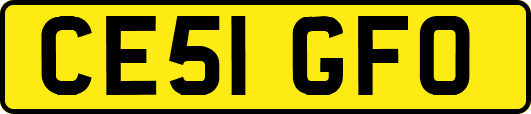 CE51 GFO